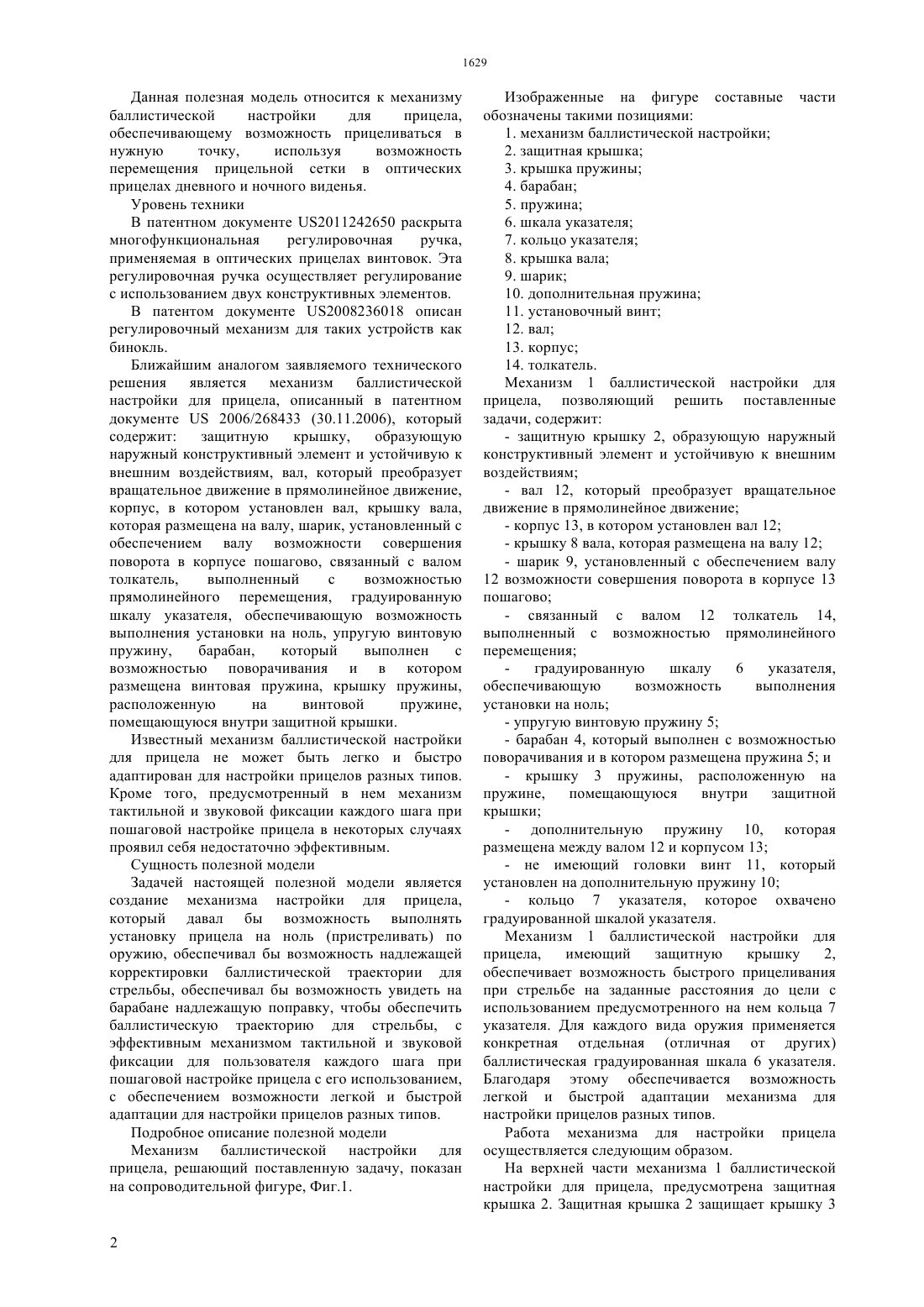 1629

Данная полезная модель относится к механизму баллистической настройки для прицела, обеспечивающему возможность прицеливаться в нужную точку, используя возможность перемещения прицельной сетки в оптических прицелах дневного и ночного виденья.

Уровень техники

В патентном документе US2011242650 раскрыта многофункциональная регулировочная ручка, применяемая в оптических прицелах винтовок. Эта регулировочная ручка осуществляет регулирование с использованием двух конструктивных элементов.

В патентом документе US2008236018 описан регулировочный механизм для таких устройств как бинокль.

Ближайшим аналогом заявляемого технического решения является механизм баллистической настройки для прицела, описанный в патентном документе US 2006/268433 (30.11.2006), который содержит: защитную крышку, образующую наружный конструктивный элемент и устойчивую к внешним воздействиям, вал, который преобразует вращательное движение в прямолинейное движение, корпус, в котором установлен вал, крышку вала, которая размещена на валу, шарик, установленный с обеспечением валу возможности совершения поворота в корпусе пошагово, связанный с валом толкатель, выполненный с возможностью прямолинейного перемещения, градуированную шкалу указателя, обеспечивающую возможность выполнения установки на ноль, упругую винтовую пружину, барабан, который выполнен с возможностью поворачивания и в котором размещена винтовая пружина, крышку пружины, расположенную на винтовой пружине, помещающуюся внутри защитной крышки.

Известный механизм баллистической настройки для прицела не может быть легко и быстро адаптирован для настройки прицелов разных типов. Кроме того, предусмотренный в нем механизм тактильной и звуковой фиксации каждого шага при пошаговой настройке прицела в некоторых случаях проявил себя недостаточно эффективным.

Сущность полезной модели

Задачей настоящей полезной модели является создание механизма настройки для прицела, который давал бы возможность выполнять установку прицела на ноль (пристреливать) по оружию, обеспечивал бы возможность надлежащей корректировки баллистической траектории для стрельбы, обеспечивал бы возможность увидеть на барабане надлежащую поправку, чтобы обеспечить баллистическую траекторию для стрельбы, с эффективным механизмом тактильной и звуковой фиксации для пользователя каждого шага при пошаговой настройке прицела с его использованием, с обеспечением возможности легкой и быстрой адаптации для настройки прицелов разных типов.

Подробное описание полезной модели

Механизм баллистической настройки для прицела, решающий поставленную задачу, показан на сопроводительной фигуре, Фиг.1.

Изображенные на фигуре составные части обозначены такими позициями:

1. механизм баллистической настройки;
2. защитная крышка;
3. крышка пружины;
4. барабан;
5. пружина;
6. шкала указателя;
7. кольцо указателя;
8. крышка вала;
9. шарик;
10. дополнительная пружина;
11. установочный винт;
12. вал;
13. корпус;
14. толкатель.

Механизм 1 баллистической настройки для прицела, позволяющий решить поставленные задачи, содержит:

- защитную крышку 2, образующую наружный конструктивный элемент и устойчивую к внешним воздействиям;

- вал 12, который преобразует вращательное движение в прямолинейное движение;

- корпус 13, в котором установлен вал 12;

- крышку 8 вала, которая размещена на валу 12;

- шарик 9, установленный с обеспечением валу 12 возможности совершения поворота в корпусе 13 пошагово;

- связанный с валом 12 толкатель 14, выполненный с возможностью прямолинейного перемещения;

- градуированную шкалу 6 указателя, обеспечивающую возможность выполнения установки на ноль;

- упругую винтовую пружину 5;

- барабан 4, который выполнен с возможностью поворачивания и в котором размещена пружина 5; и

- крышку 3 пружины, расположенную на пружине, помещающуюся внутри защитной крышки;

- дополнительную пружину 10, которая размещена между валом 12 и корпусом 13;

- не имеющий головки винт 11, который установлен на дополнительную пружину 10;

- кольцо 7 указателя, которое охвачено градуированной шкалой указателя.

Механизм 1 баллистической настройки для прицела, имеющий защитную крышку 2, обеспечивает возможность быстрого прицеливания при стрельбе на заданные расстояния до цели с использованием предусмотренного на нем кольца 7 указателя. Для каждого вида оружия применяется конкретная отдельная (отличная от других) баллистическая градуированная шкала 6 указателя. Благодаря этому обеспечивается возможность легкой и быстрой адаптации механизма для настройки прицелов разных типов.

Работа механизма для настройки прицела осуществляется следующим образом.

На верхней части механизма 1 баллистической настройки для прицела, предусмотрена защитная крышка 2. Защитная крышка 2 защищает крышку 3

2